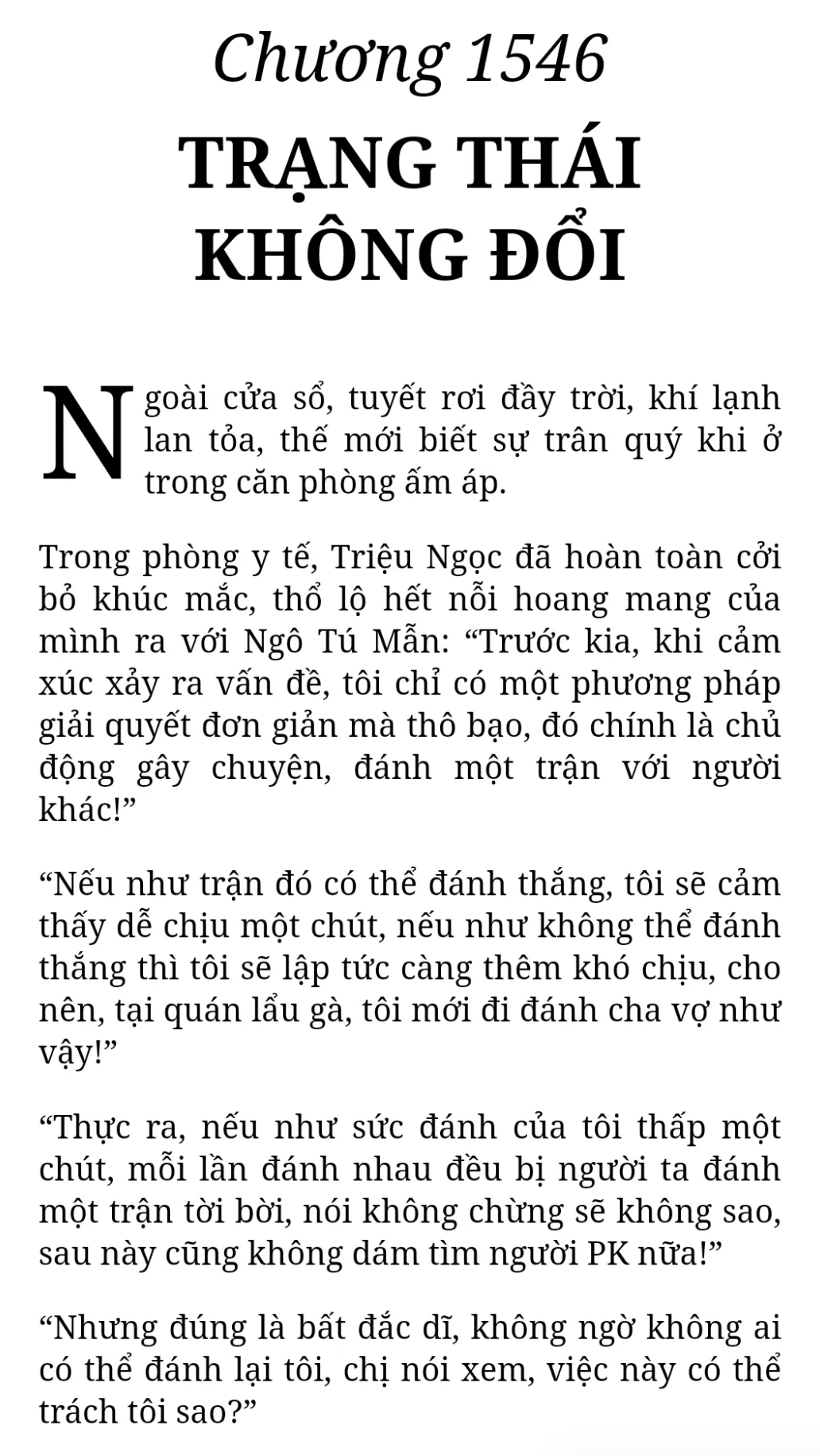 Chương 1546
TRẠNG THÁI KHÔNG ĐỔI

Ngoài cửa sổ, tuyết rơi đầy trời, khí lạnh lan tỏa, thế mới biết sự trân quý khi ở trong căn phòng ấm áp.

Trong phòng y tế, Triệu Ngọc đã hoàn toàn cởi bỏ khúc mắc, thổ lộ hết nỗi hoang mang của mình ra với Ngô Tú Mẫn: “Trước kia, khi cảm xúc xảy ra vấn đề, tôi chỉ có một phương pháp giải quyết đơn giản mà thô bạo, đó chính là chủ động gây chuyện, đánh một trận với người khác!”

“Nếu như trận đó có thể đánh thắng, tôi sẽ cảm thấy dễ chịu một chút, nếu như không thể đánh thắng thì tôi sẽ lập tức càng thêm khó chịu, cho nên, tại quán lẩu gà, tôi mới đi đánh cha vợ như vậy!”

“Thực ra, nếu như sức đánh của tôi thấp một chút, mỗi lần đánh nhau đều bị người ta đánh một trận tời bời, nói không chừng sẽ không sao, sau này cũng không dám tìm người PK nữa!”

“Nhưng đúng là bất đắc dĩ, không ngờ không ai có thể đánh lại tôi, chị nói xem, việc này có thể trách tôi sao?”